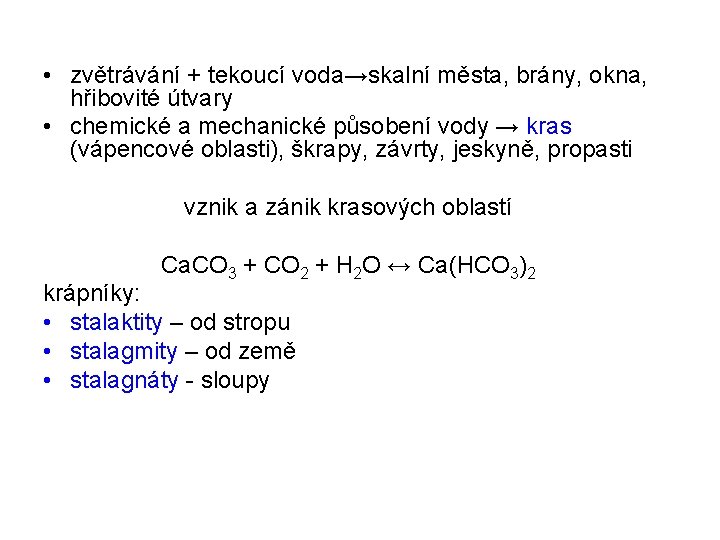 • zvětrávání + tekoucí voda→skalní města, brány, okna, hřibovité útvary
• chemické a mechanické působení vody → kras (vápencové oblasti), škrapy, závrty, jeskyně, propasti

vznik a zánik krasových oblastí

$CaCO_3 + CO_2 + H_2O \leftrightarrow Ca(HCO_3)_2$

krápníky:
• stalaktity – od stropu
• stalagmity – od země
• stalagnáty - sloupy